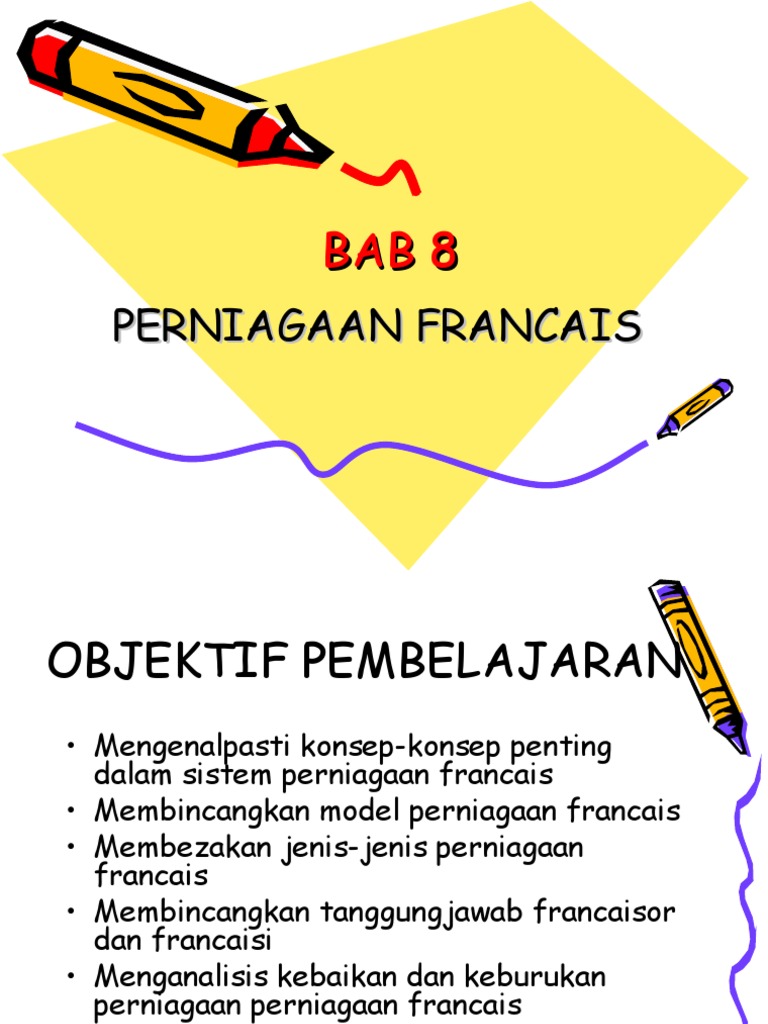 BAB 8

PERNIAGAAN FRANCAIS

OBJEKTIF PEMBELAJARAN

• Mengenalpasti konsep-konsep penting dalam sistem perniagaan francais
• Membincangkan model perniagaan francais
• Membezakan jenis-jenis perniagaan francais
• Membincangkan tanggungjawab francaisor dan francaisi
• Menganalisis kebaikan dan keburukan perniagaan perniagaan francais